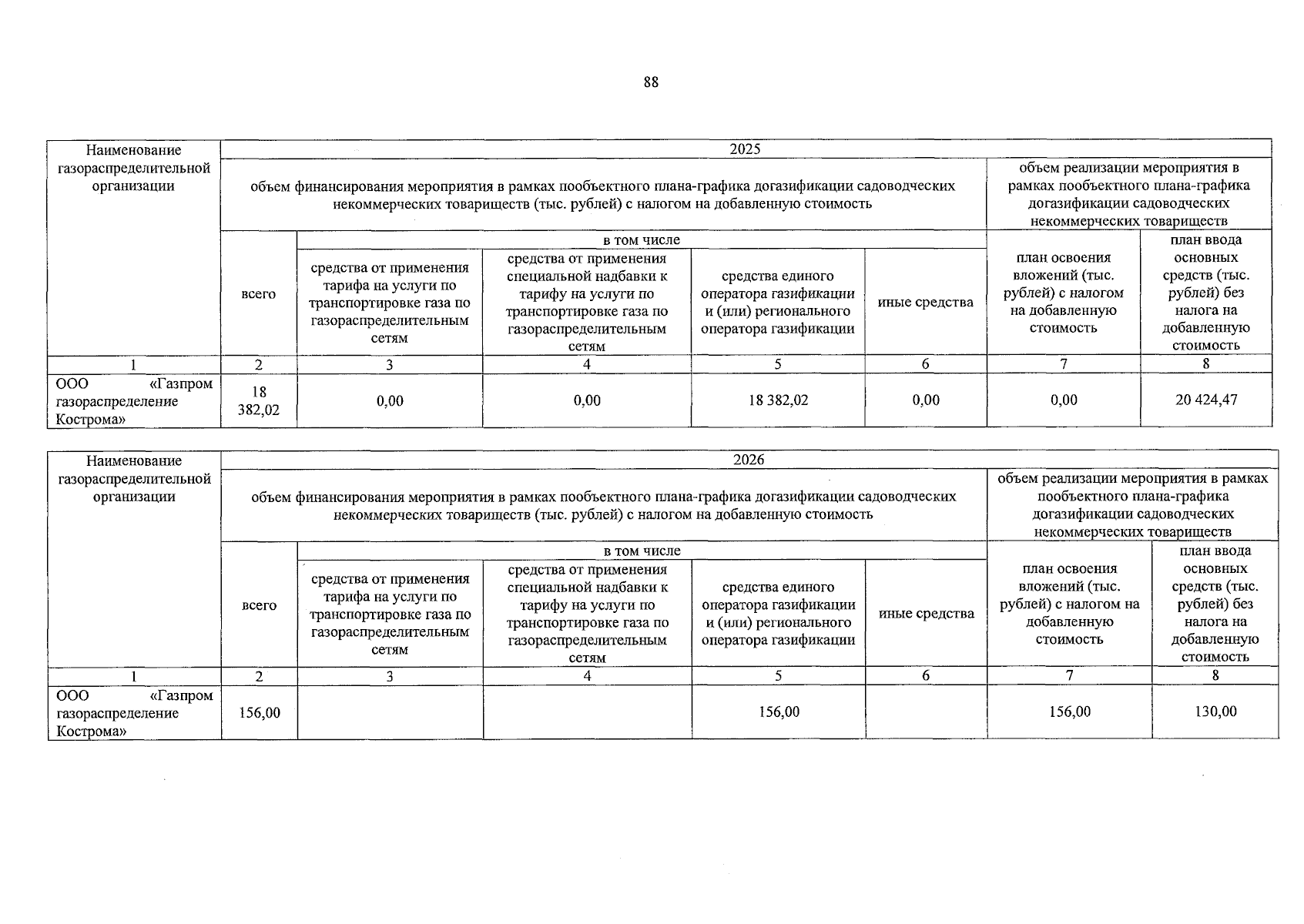 88

| Наименование газораспределительной организации | 2025 | | | | | | |
|---|---|---|---|---|---|---|---|
| | объем финансирования мероприятия в рамках пообъектного плана-графика догазификации садоводческих некоммерческих товариществ (тыс. рублей) с налогом на добавленную стоимость | | | | | объем реализации мероприятия в рамках пообъектного плана-графика догазификации садоводческих некоммерческих товариществ | |
| | всего | в том числе | | | | план освоения вложений (тыс. рублей) с налогом на добавленную стоимость | план ввода основных средств (тыс. рублей) без налога на добавленную стоимость |
| | | средства от применения тарифа на услуги по транспортировке газа по газораспределительным сетям | средства от применения специальной надбавки к тарифу на услуги по транспортировке газа по газораспределительным сетям | средства единого оператора газификации и (или) регионального оператора газификации | иные средства | | |
| 1 | 2 | 3 | 4 | 5 | 6 | 7 | 8 |
| ООО «Газпром газораспределение Кострома» | 18 382,02 | 0,00 | 0,00 | 18 382,02 | 0,00 | 0,00 | 20 424,47 |

| Наименование газораспределительной организации | 2026 | | | | | | |
|---|---|---|---|---|---|---|---|
| | объем финансирования мероприятия в рамках пообъектного плана-графика догазификации садоводческих некоммерческих товариществ (тыс. рублей) с налогом на добавленную стоимость | | | | | объем реализации мероприятия в рамках пообъектного плана-графика догазификации садоводческих некоммерческих товариществ | |
| | всего | в том числе | | | | план освоения вложений (тыс. рублей) с налогом на добавленную стоимость | план ввода основных средств (тыс. рублей) без налога на добавленную стоимость |
| | | средства от применения тарифа на услуги по транспортировке газа по газораспределительным сетям | средства от применения специальной надбавки к тарифу на услуги по транспортировке газа по газораспределительным сетям | средства единого оператора газификации и (или) регионального оператора газификации | иные средства | | |
| 1 | 2 | 3 | 4 | 5 | 6 | 7 | 8 |
| ООО «Газпром газораспределение Кострома» | 156,00 | | | 156,00 | | 156,00 | 130,00 |